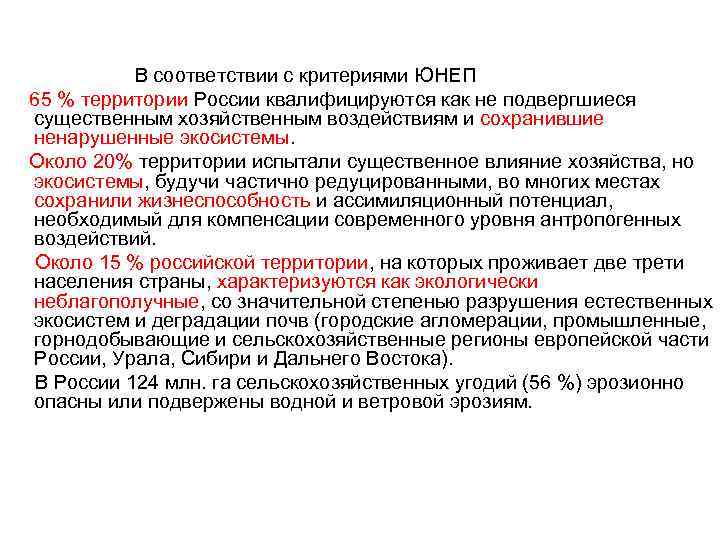 В соответствии с критериями ЮНЕП

65 % территории России квалифицируются как не подвергшиеся существенным хозяйственным воздействиям и сохранившие ненарушенные экосистемы.

Около 20% территории испытали существенное влияние хозяйства, но экосистемы, будучи частично редуцированными, во многих местах сохранили жизнеспособность и ассимиляционный потенциал, необходимый для компенсации современного уровня антропогенных воздействий.

Около 15 % российской территории, на которых проживает две трети населения страны, характеризуются как экологически неблагополучные, со значительной степенью разрушения естественных экосистем и деградации почв (городские агломерации, промышленные, горнодобывающие и сельскохозяйственные регионы европейской части России, Урала, Сибири и Дальнего Востока).

В России 124 млн. га сельскохозяйственных угодий (56 %) эрозионно опасны или подвержены водной и ветровой эрозиям.